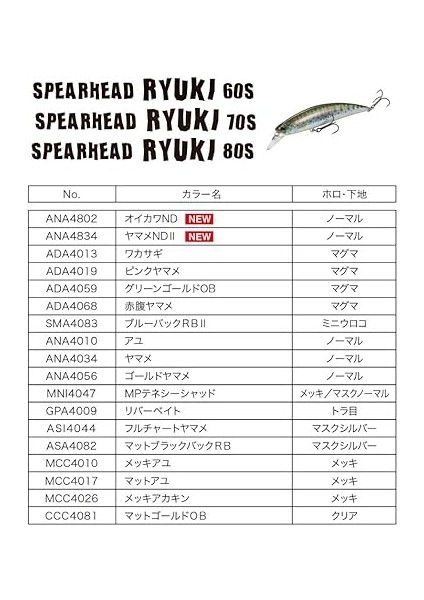 SPEARHEAD RYUKI 60S
SPEARHEAD RYUKI 70S
SPEARHEAD RYUKI 80S

| No. | カラー名 | ホロ・下地 |
|---|---|---|
| ANA4802 | オイカワND NEW | ノーマル |
| ANA4834 | ヤマメNDII NEW | ノーマル |
| ADA4013 | ワカサギ | マグマ |
| ADA4019 | ピンクヤマメ | マグマ |
| ADA4059 | グリーンゴールドOB | マグマ |
| ADA4068 | 赤腹ヤマメ | マグマ |
| SMA4083 | ブルーバックRBII | ミニウロコ |
| ANA4010 | アユ | ノーマル |
| ANA4034 | ヤマメ | ノーマル |
| ANA4056 | ゴールドヤマメ | ノーマル |
| MNI4047 | MPテネシーシャッド | メッキ／マスクノーマル |
| GPA4009 | リバーベイト | トラ目 |
| ASI4044 | フルチャートヤマメ | マスクシルバー |
| ASA4082 | マットブラックバックRB | マスクシルバー |
| MCC4010 | メッキアユ | メッキ |
| MCC4017 | マットアユ | メッキ |
| MCC4026 | メッキアカキン | メッキ |
| CCC4081 | マットゴールドOB | クリア |